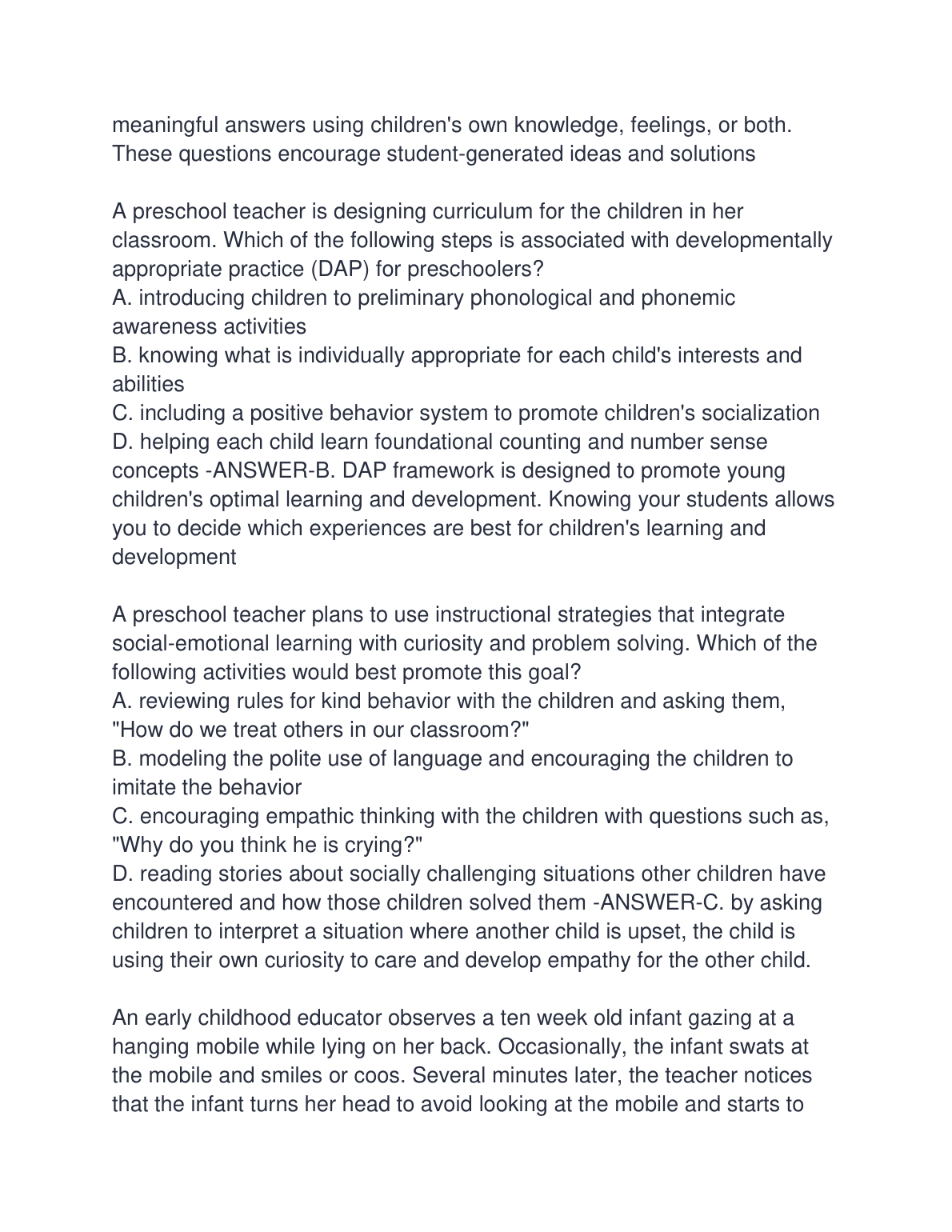 meaningful answers using children's own knowledge, feelings, or both. These questions encourage student-generated ideas and solutions

A preschool teacher is designing curriculum for the children in her classroom. Which of the following steps is associated with developmentally appropriate practice (DAP) for preschoolers?
A. introducing children to preliminary phonological and phonemic awareness activities
B. knowing what is individually appropriate for each child's interests and abilities
C. including a positive behavior system to promote children's socialization
D. helping each child learn foundational counting and number sense concepts -ANSWER-B. DAP framework is designed to promote young children's optimal learning and development. Knowing your students allows you to decide which experiences are best for children's learning and development

A preschool teacher plans to use instructional strategies that integrate social-emotional learning with curiosity and problem solving. Which of the following activities would best promote this goal?
A. reviewing rules for kind behavior with the children and asking them, "How do we treat others in our classroom?"
B. modeling the polite use of language and encouraging the children to imitate the behavior
C. encouraging empathic thinking with the children with questions such as, "Why do you think he is crying?"
D. reading stories about socially challenging situations other children have encountered and how those children solved them -ANSWER-C. by asking children to interpret a situation where another child is upset, the child is using their own curiosity to care and develop empathy for the other child.

An early childhood educator observes a ten week old infant gazing at a hanging mobile while lying on her back. Occasionally, the infant swats at the mobile and smiles or coos. Several minutes later, the teacher notices that the infant turns her head to avoid looking at the mobile and starts to